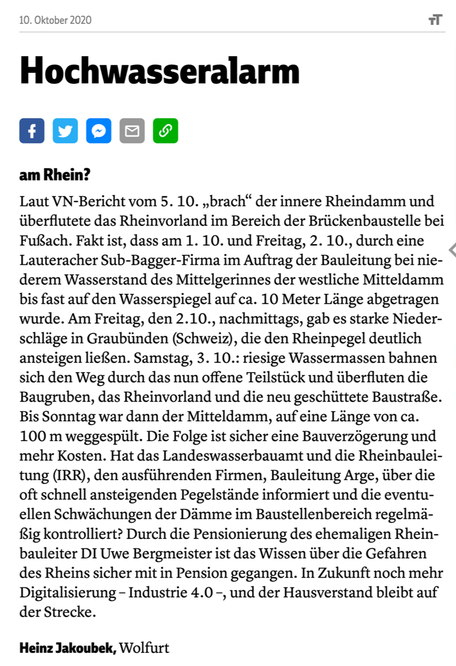 10. Oktober 2020

Hochwasseralarm

am Rhein?

Laut VN-Bericht vom 5. 10. „brach“ der innere Rheindamm und überflutete das Rheinvorland im Bereich der Brückenbaustelle bei Fußach. Fakt ist, dass am 1. 10. und Freitag, 2. 10., durch eine Lauteracher Sub-Bagger-Firma im Auftrag der Bauleitung bei niederem Wasserstand des Mittelgerinnes der westliche Mitteldamm bis fast auf den Wasserspiegel auf ca. 10 Meter Länge abgetragen wurde. Am Freitag, den 2.10., nachmittags, gab es starke Niederschläge in Graubünden (Schweiz), die den Rheinpegel deutlich ansteigen ließen. Samstag, 3. 10.: riesige Wassermassen bahnen sich den Weg durch das nun offene Teilstück und überfluten die Baugruben, das Rheinvorland und die neu geschüttete Baustraße. Bis Sonntag war dann der Mitteldamm, auf eine Länge von ca. 100 m weggespült. Die Folge ist sicher eine Bauverzögerung und mehr Kosten. Hat das Landeswasserbauamt und die Rheinbauleitung (IRR), den ausführenden Firmen, Bauleitung Arge, über die oft schnell ansteigenden Pegelstände informiert und die eventuellen Schwächungen der Dämme im Baustellenbereich regelmäßig kontrolliert? Durch die Pensionierung des ehemaligen Rheinbauleiter DI Uwe Bergmeister ist das Wissen über die Gefahren des Rheins sicher mit in Pension gegangen. In Zukunft noch mehr Digitalisierung – Industrie 4.0 –, und der Hausverstand bleibt auf der Strecke.

Heinz Jakoubek, Wolfurt